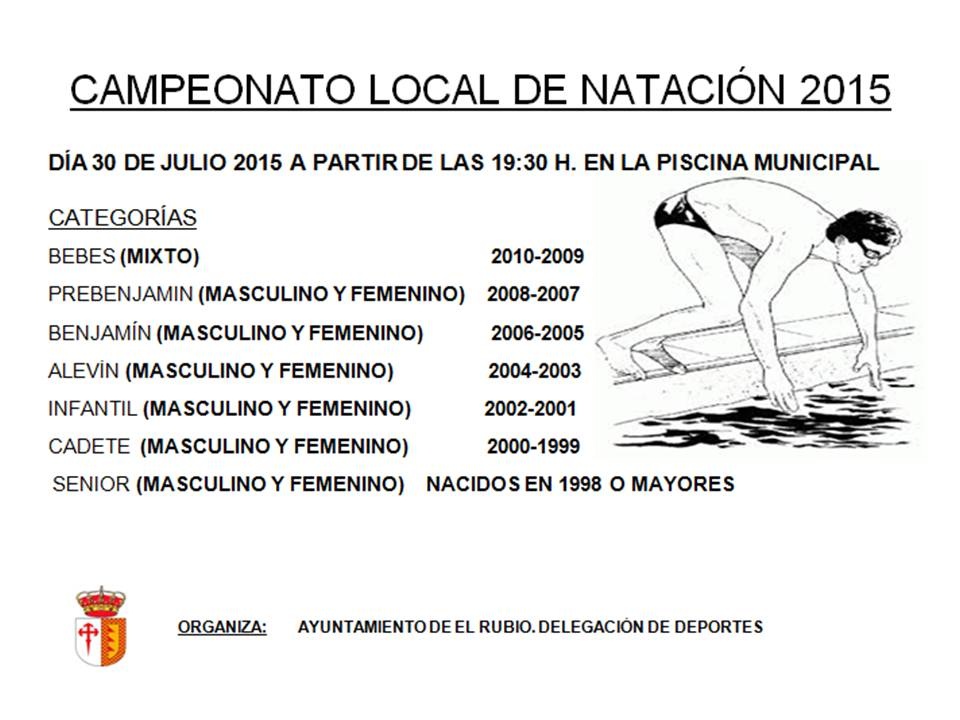 CAMPEONATO LOCAL DE NATACIÓN 2015

DÍA 30 DE JULIO 2015 A PARTIR DE LAS 19:30 H. EN LA PISCINA MUNICIPAL

CATEGORÍAS

BEBES (MIXTO) 2010-2009

PREBENJAMIN (MASCULINO Y FEMENINO) 2008-2007

BENJAMÍN (MASCULINO Y FEMENINO) 2006-2005

ALEVÍN (MASCULINO Y FEMENINO) 2004-2003

INFANTIL (MASCULINO Y FEMENINO) 2002-2001

CADETE (MASCULINO Y FEMENINO) 2000-1999

SENIOR (MASCULINO Y FEMENINO) NACIDOS EN 1998 O MAYORES

ORGANIZA: AYUNTAMIENTO DE EL RUBIO. DELEGACIÓN DE DEPORTES